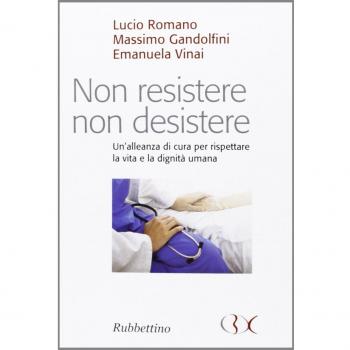 Lucio Romano
Massimo Gandolfini
Emanuela Vinai

Non resistere
non desistere

Un'alleanza di cura per rispettare la vita e la dignità umana

Rubbettino